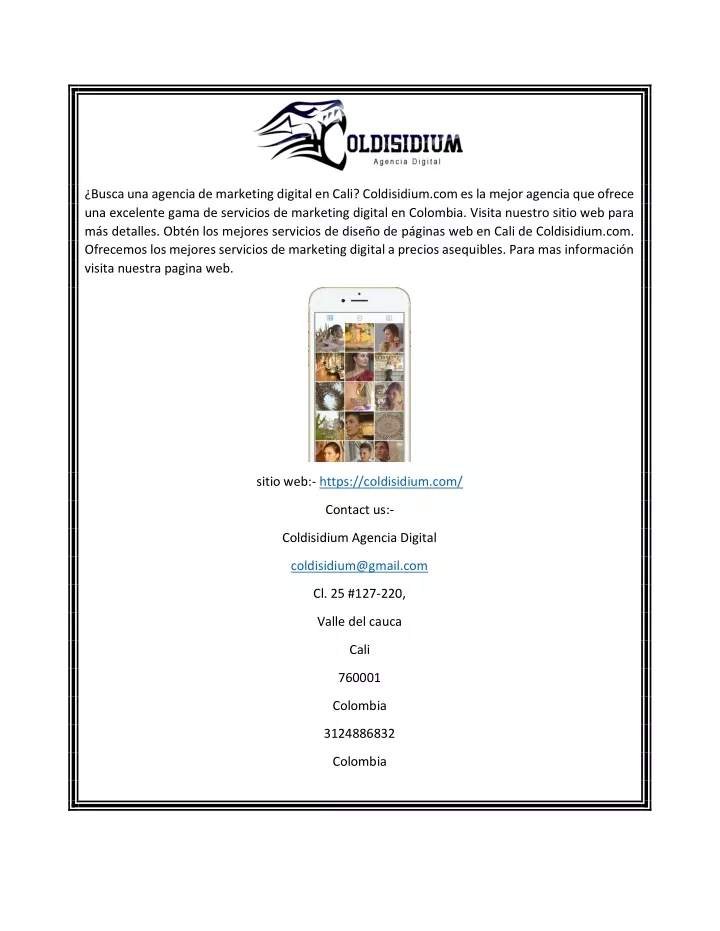 COLDISIDIUM
Agencia Digital

¿Busca una agencia de marketing digital en Cali? Coldisidium.com es la mejor agencia que ofrece una excelente gama de servicios de marketing digital en Colombia. Visita nuestro sitio web para más detalles. Obtén los mejores servicios de diseño de páginas web en Cali de Coldisidium.com. Ofrecemos los mejores servicios de marketing digital a precios asequibles. Para mas información visita nuestra pagina web.

sitio web:- https://coldisidium.com/

Contact us:-

Coldisidium Agencia Digital

coldisidium@gmail.com

Cl. 25 #127-220,

Valle del cauca

Cali

760001

Colombia

3124886832

Colombia